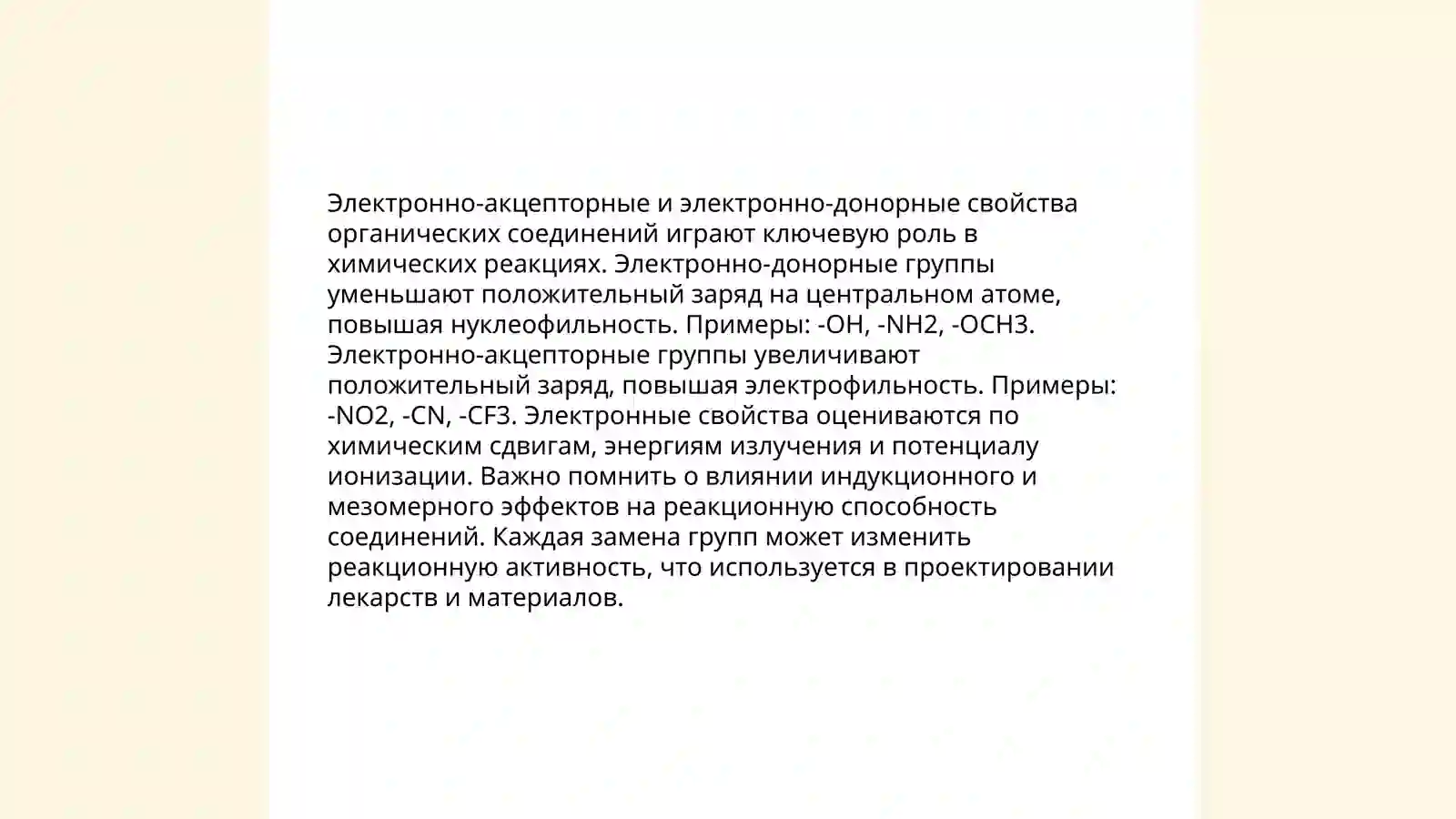 Электронно-акцепторные и электронно-донорные свойства органических соединений играют ключевую роль в химических реакциях. Электронно-донорные группы уменьшают положительный заряд на центральном атоме, повышая нуклеофильность. Примеры: -OH, -NH2, -OCH3. Электронно-акцепторные группы увеличивают положительный заряд, повышая электрофильность. Примеры: -NO2, -CN, -CF3. Электронные свойства оцениваются по химическим сдвигам, энергиям излучения и потенциалу ионизации. Важно помнить о влиянии индукционного и мезомерного эффектов на реакционную способность соединений. Каждая замена групп может изменить реакционную активность, что используется в проектировании лекарств и материалов.